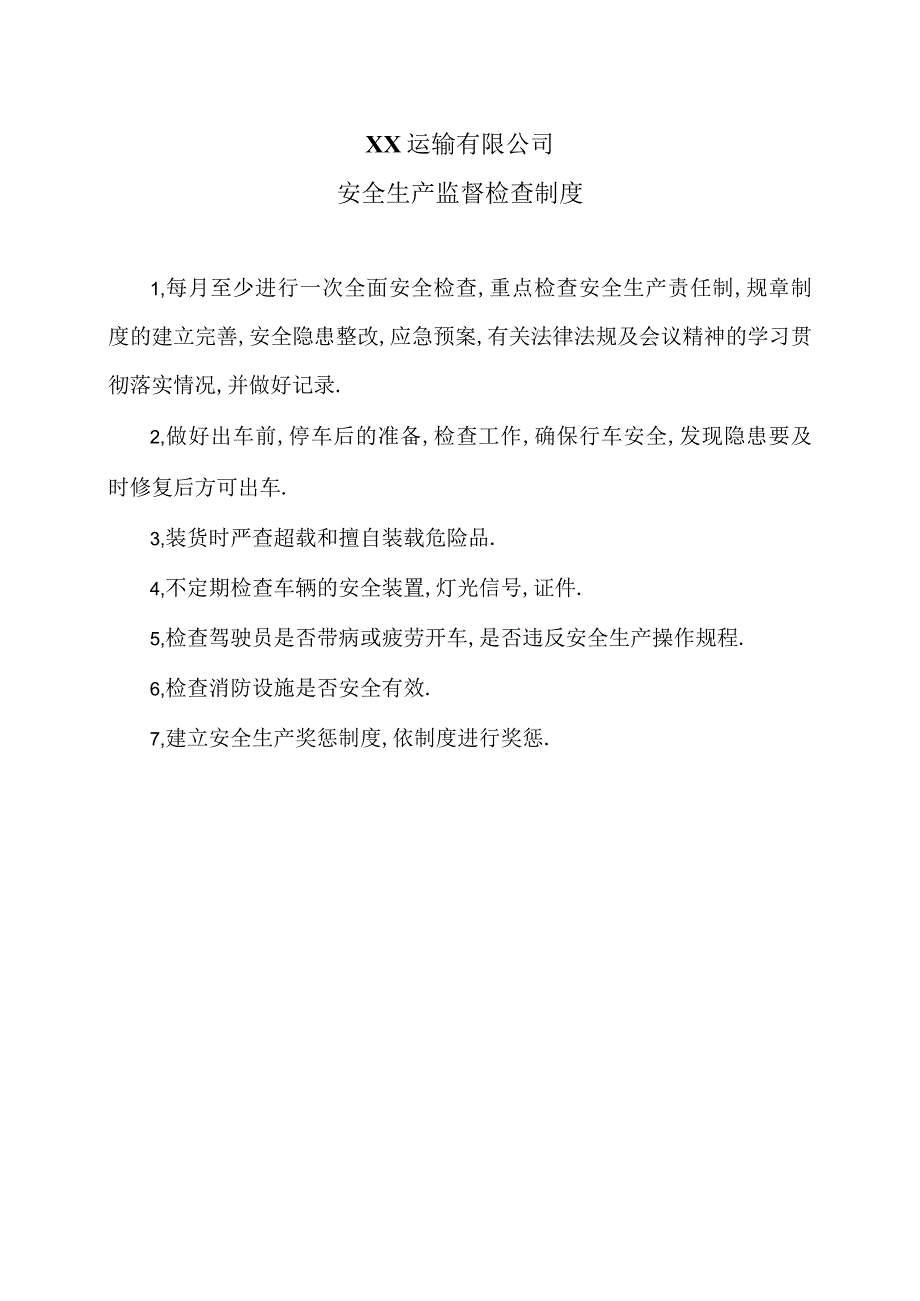 XX运输有限公司

安全生产监督检查制度

1,每月至少进行一次全面安全检查,重点检查安全生产责任制,规章制度的建立完善,安全隐患整改,应急预案,有关法律法规及会议精神的学习贯彻落实情况,并做好记录.

2,做好出车前,停车后的准备,检查工作,确保行车安全,发现隐患要及时修复后方可出车.

3,装货时严查超载和擅自装载危险品.

4,不定期检查车辆的安全装置,灯光信号,证件.

5,检查驾驶员是否带病或疲劳开车,是否违反安全生产操作规程.

6,检查消防设施是否安全有效.

7,建立安全生产奖惩制度,依制度进行奖惩.